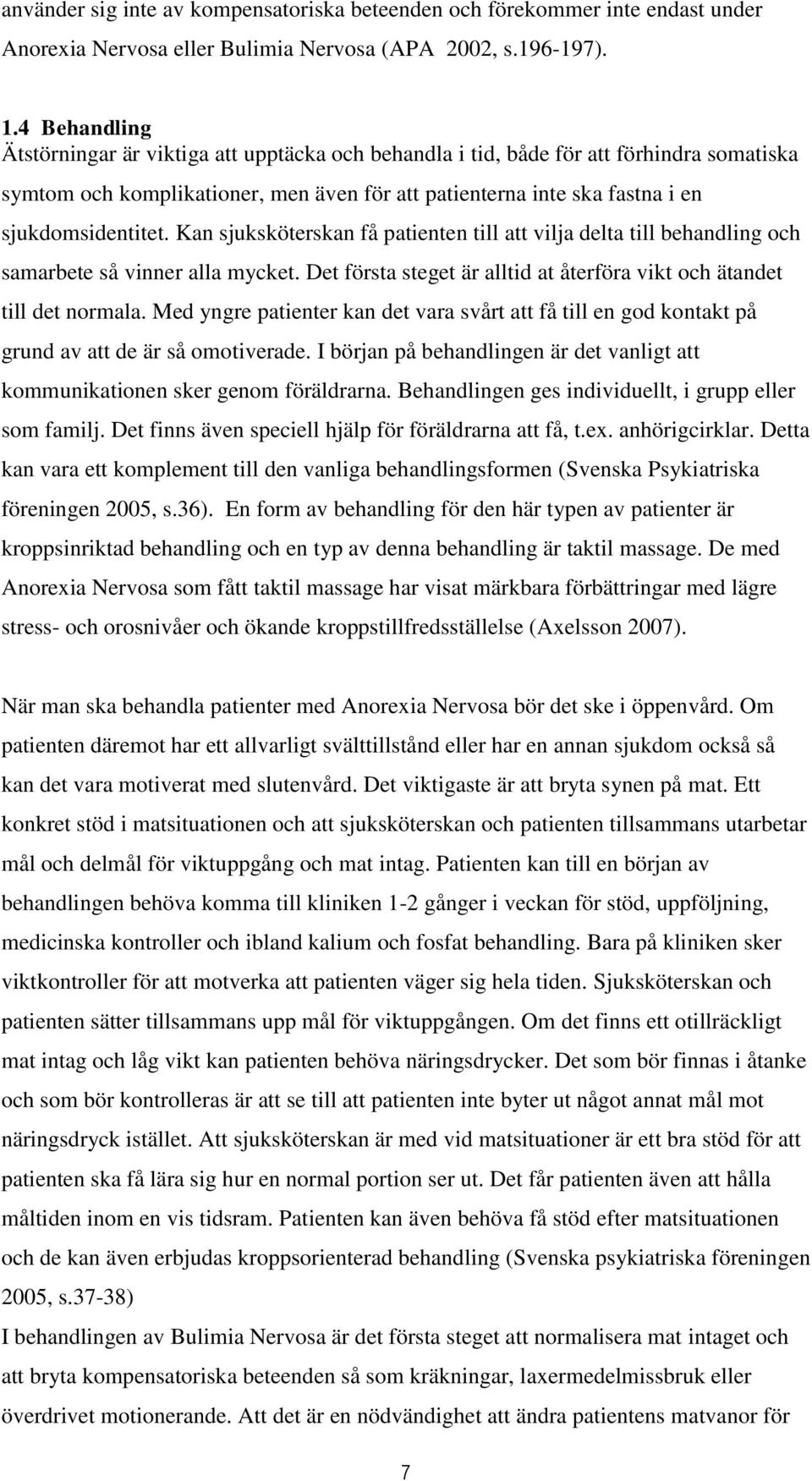 använder sig inte av kompensatoriska beteenden och förekommer inte endast under Anorexia Nervosa eller Bulimia Nervosa (APA 2002, s.196-197).

1.4 Behandling
Ätstörningar är viktiga att upptäcka och behandla i tid, både för att förhindra somatiska symtom och komplikationer, men även för att patienterna inte ska fastna i en sjukdomsidentitet. Kan sjuksköterskan få patienten till att vilja delta till behandling och samarbete så vinner alla mycket. Det första steget är alltid at återföra vikt och ätandet till det normala. Med yngre patienter kan det vara svårt att få till en god kontakt på grund av att de är så omotiverade. I början på behandlingen är det vanligt att kommunikationen sker genom föräldrarna. Behandlingen ges individuellt, i grupp eller som familj. Det finns även speciell hjälp för föräldrarna att få, t.ex. anhörigcirklar. Detta kan vara ett komplement till den vanliga behandlingsformen (Svenska Psykiatriska föreningen 2005, s.36). En form av behandling för den här typen av patienter är kroppsinriktad behandling och en typ av denna behandling är taktil massage. De med Anorexia Nervosa som fått taktil massage har visat märkbara förbättringar med lägre stress- och orosnivåer och ökande kroppstillfredsställelse (Axelsson 2007).

När man ska behandla patienter med Anorexia Nervosa bör det ske i öppenvård. Om patienten däremot har ett allvarligt svälttillstånd eller har en annan sjukdom också så kan det vara motiverat med slutenvård. Det viktigaste är att bryta synen på mat. Ett konkret stöd i matsituationen och att sjuksköterskan och patienten tillsammans utarbetar mål och delmål för viktuppgång och mat intag. Patienten kan till en början av behandlingen behöva komma till kliniken 1-2 gånger i veckan för stöd, uppföljning, medicinska kontroller och ibland kalium och fosfat behandling. Bara på kliniken sker viktkontroller för att motverka att patienten väger sig hela tiden. Sjuksköterskan och patienten sätter tillsammans upp mål för viktuppgången. Om det finns ett otillräckligt mat intag och låg vikt kan patienten behöva näringsdrycker. Det som bör finnas i åtanke och som bör kontrolleras är att se till att patienten inte byter ut något annat mål mot näringsdryck istället. Att sjuksköterskan är med vid matsituationer är ett bra stöd för att patienten ska få lära sig hur en normal portion ser ut. Det får patienten även att hålla måltiden inom en vis tidsram. Patienten kan även behöva få stöd efter matsituationen och de kan även erbjudas kroppsorienterad behandling (Svenska psykiatriska föreningen 2005, s.37-38)
I behandlingen av Bulimia Nervosa är det första steget att normalisera mat intaget och att bryta kompensatoriska beteenden så som kräkningar, laxermedelmissbruk eller överdrivet motionerande. Att det är en nödvändighet att ändra patientens matvanor för

7